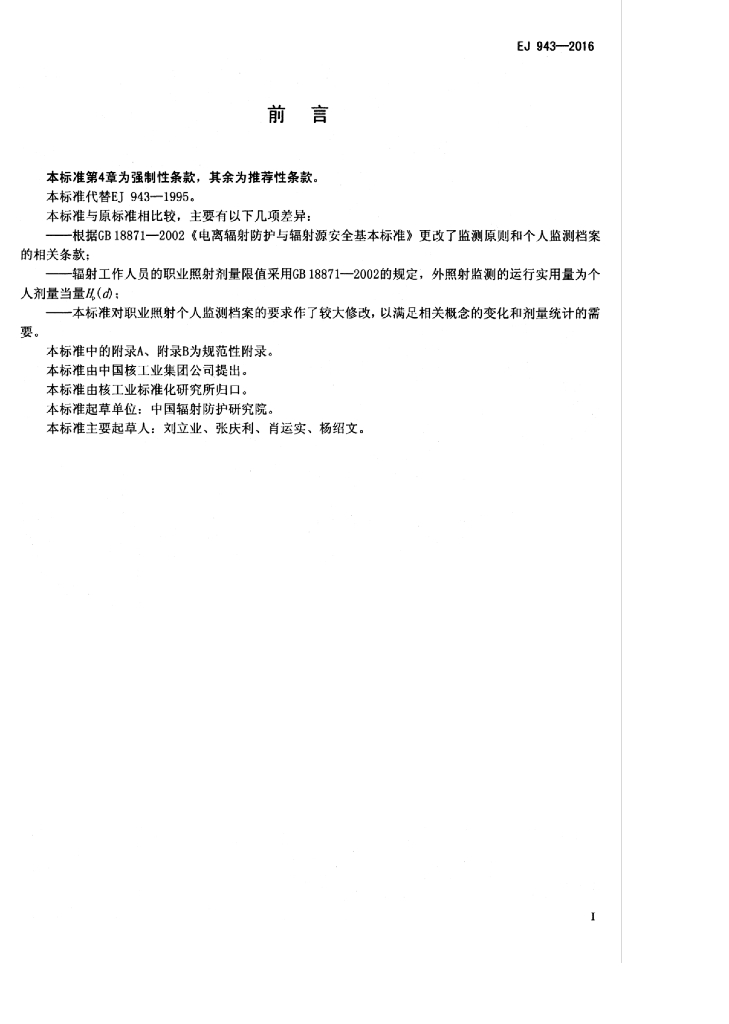 EJ 943—2016

前 言

本标准第4章为强制性条款，其余为推荐性条款。

本标准代替EJ 943—1995。

本标准与原标准相比较，主要有以下几项差异：

——根据GB 18871—2002《电离辐射防护与辐射源安全基本标准》更改了监测原则和个人监测档案的相关条款；

——辐射工作人员的职业照射剂量限值采用GB 18871—2002的规定，外照射监测的运行实用量为个人剂量当量$H_p(d)$；

——本标准对职业照射个人监测档案的要求作了较大修改，以满足相关概念的变化和剂量统计的需要。

本标准中的附录A、附录B为规范性附录。

本标准由中国核工业集团公司提出。

本标准由核工业标准化研究所归口。

本标准起草单位：中国辐射防护研究院。

本标准主要起草人：刘立业、张庆利、肖运实、杨绍文。

I